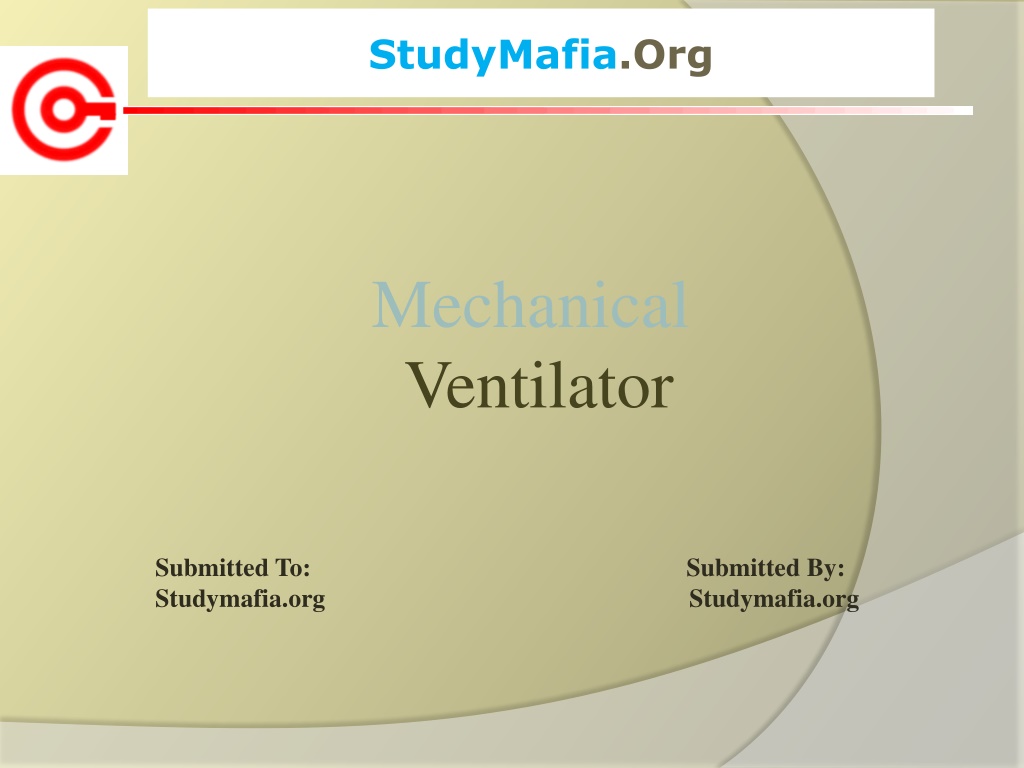 StudyMafia.Org

Mechanical
Ventilator

Submitted To:
Studymafia.org

Submitted By:
Studymafia.org